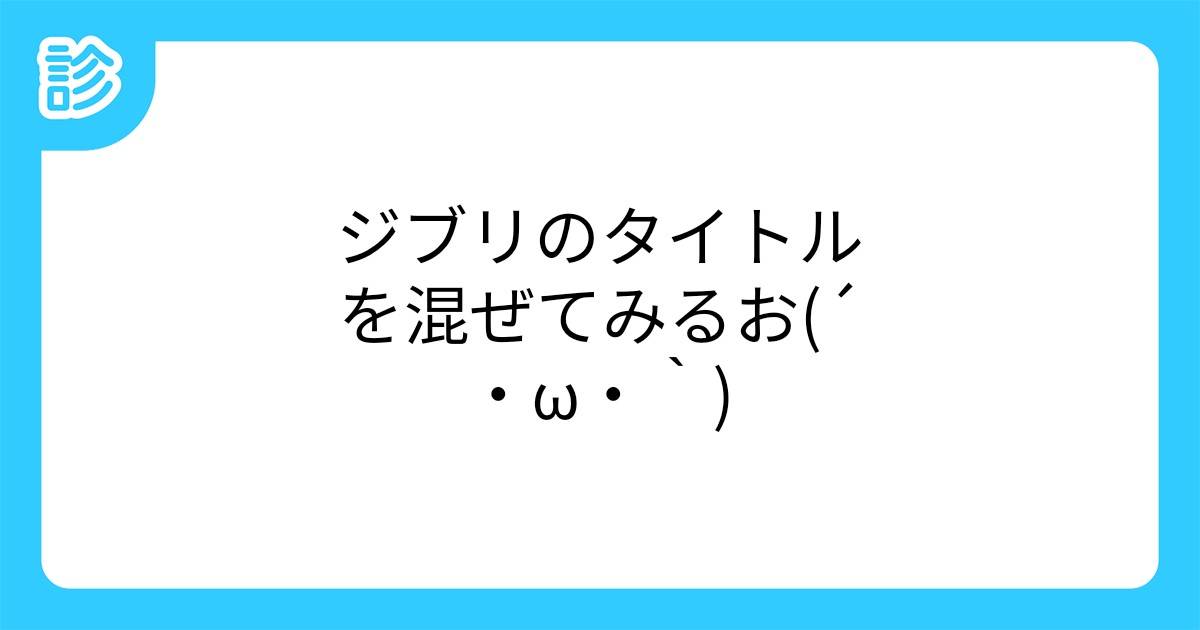 診

ジブリのタイトルを混ぜてみるお(´・ω・｀)